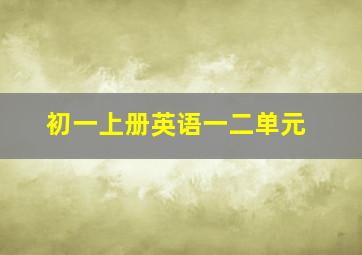 初一上册英语一二单元